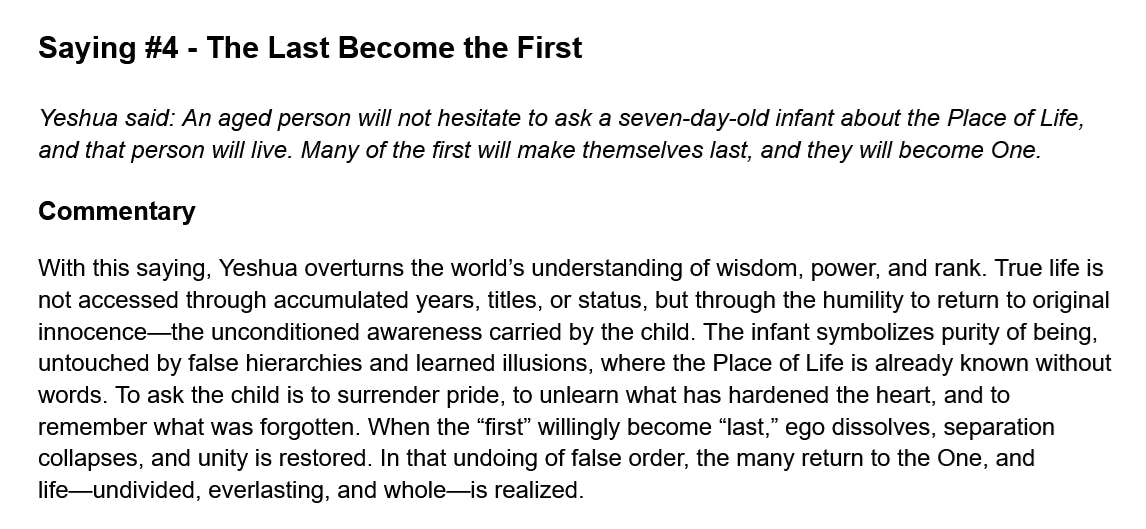 Saying #4 - The Last Become the First

Yeshua said: An aged person will not hesitate to ask a seven-day-old infant about the Place of Life, and that person will live. Many of the first will make themselves last, and they will become One.

Commentary

With this saying, Yeshua overturns the world's understanding of wisdom, power, and rank. True life is not accessed through accumulated years, titles, or status, but through the humility to return to original innocence—the unconditioned awareness carried by the child. The infant symbolizes purity of being, untouched by false hierarchies and learned illusions, where the Place of Life is already known without words. To ask the child is to surrender pride, to unlearn what has hardened the heart, and to remember what was forgotten. When the "first" willingly become "last," ego dissolves, separation collapses, and unity is restored. In that undoing of false order, the many return to the One, and life—undivided, everlasting, and whole—is realized.